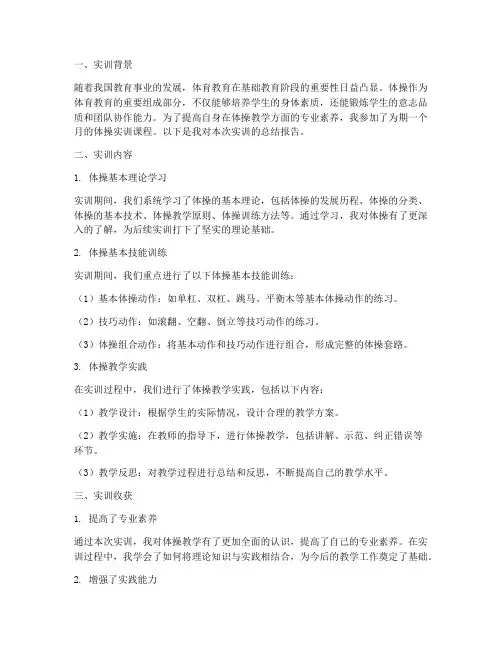 一、实训背景

随着我国教育事业的发展，体育教育在基础教育阶段的重要性日益凸显。体操作为体育教育的重要组成部分，不仅能够培养学生的身体素质，还能锻炼学生的意志品质和团队协作能力。为了提高自身在体操教学方面的专业素养，我参加了为期一个月的体操实训课程。以下是我对本次实训的总结报告。

二、实训内容

1. 体操基本理论学习

实训期间，我们系统学习了体操的基本理论，包括体操的发展历程、体操的分类、体操的基本技术、体操教学原则、体操训练方法等。通过学习，我对体操有了更深入的了解，为后续实训打下了坚实的理论基础。

2. 体操基本技能训练

实训期间，我们重点进行了以下体操基本技能训练：

（1）基本体操动作：如单杠、双杠、跳马、平衡木等基本体操动作的练习。

（2）技巧动作：如滚翻、空翻、倒立等技巧动作的练习。

（3）体操组合动作：将基本动作和技巧动作进行组合，形成完整的体操套路。

3. 体操教学实践

在实训过程中，我们进行了体操教学实践，包括以下内容：

（1）教学设计：根据学生的实际情况，设计合理的教学方案。

（2）教学实施：在教师的指导下，进行体操教学，包括讲解、示范、纠正错误等环节。

（3）教学反思：对教学过程进行总结和反思，不断提高自己的教学水平。

三、实训收获

1. 提高了专业素养

通过本次实训，我对体操教学有了更加全面的认识，提高了自己的专业素养。在实训过程中，我学会了如何将理论知识与实践相结合，为今后的教学工作奠定了基础。

2. 增强了实践能力